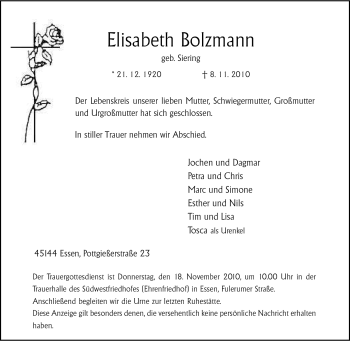 Elisabeth Bolzmann

geb. Siering

* 21. 12. 1920 † 8. 11. 2010

Der Lebenskreis unserer lieben Mutter, Schwiegermutter, Großmutter und Urgroßmutter hat sich geschlossen.

In stiller Trauer nehmen wir Abschied.

Jochen und Dagmar
Petra und Chris
Marc und Simone
Esther und Nils
Tim und Lisa
Tosca als Urenkel

45144 Essen, Pottgießerstraße 23

Der Trauergottesdienst ist Donnerstag, den 18. November 2010, um 10.00 Uhr in der Trauerhalle des Südwestfriedhofes (Ehrenfriedhof) in Essen, Fulerumer Straße.
Anschließend begleiten wir die Urne zur letzten Ruhestätte.
Diese Anzeige gilt besonders denen, die versehentlich keine persönliche Nachricht erhalten haben.